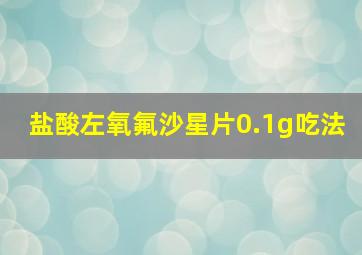 盐酸左氧氟沙星片0.1g吃法